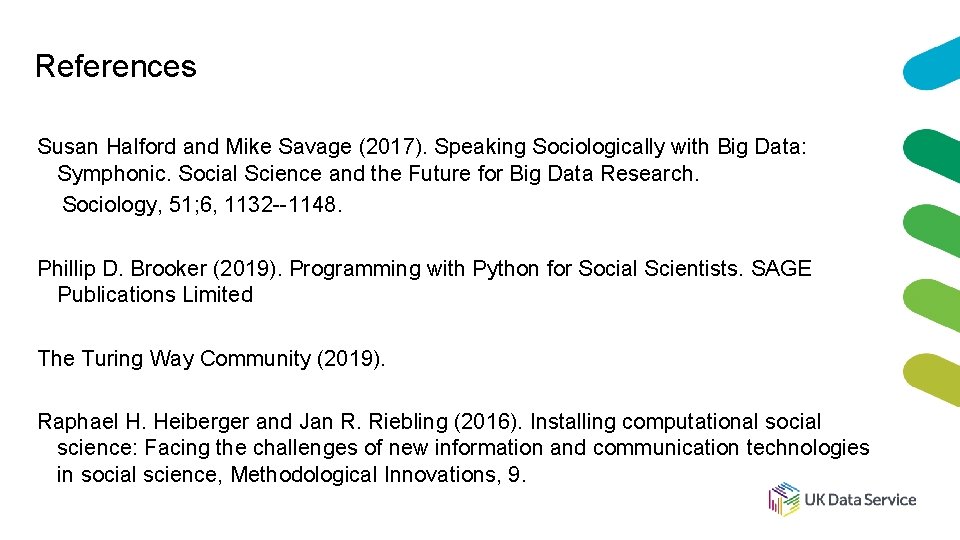 References

Susan Halford and Mike Savage (2017). Speaking Sociologically with Big Data: Symphonic. Social Science and the Future for Big Data Research. Sociology, 51;6, 1132--1148.

Phillip D. Brooker (2019). Programming with Python for Social Scientists. SAGE Publications Limited

The Turing Way Community (2019).

Raphael H. Heiberger and Jan R. Riebling (2016). Installing computational social science: Facing the challenges of new information and communication technologies in social science, Methodological Innovations, 9.

UK Data Service